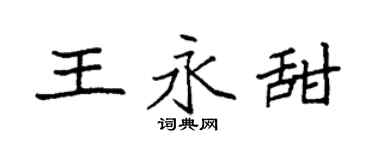 王永甜

词典网